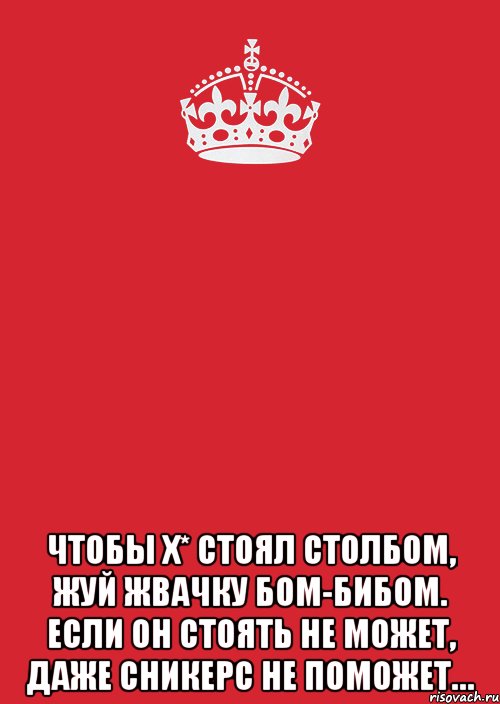 ЧТОБЫ Х* СТОЯЛ СТОЛБОМ, ЖУЙ ЖВАЧКУ БОМ-БИБОМ. ЕСЛИ ОН СТОЯТЬ НЕ МОЖЕТ, ДАЖЕ СНИКЕРС НЕ ПОМОЖЕТ...

risovach.ru